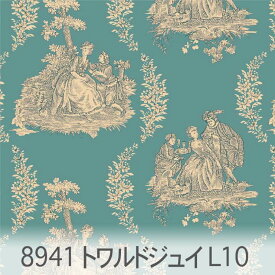 8941 トワルドジュイ L10